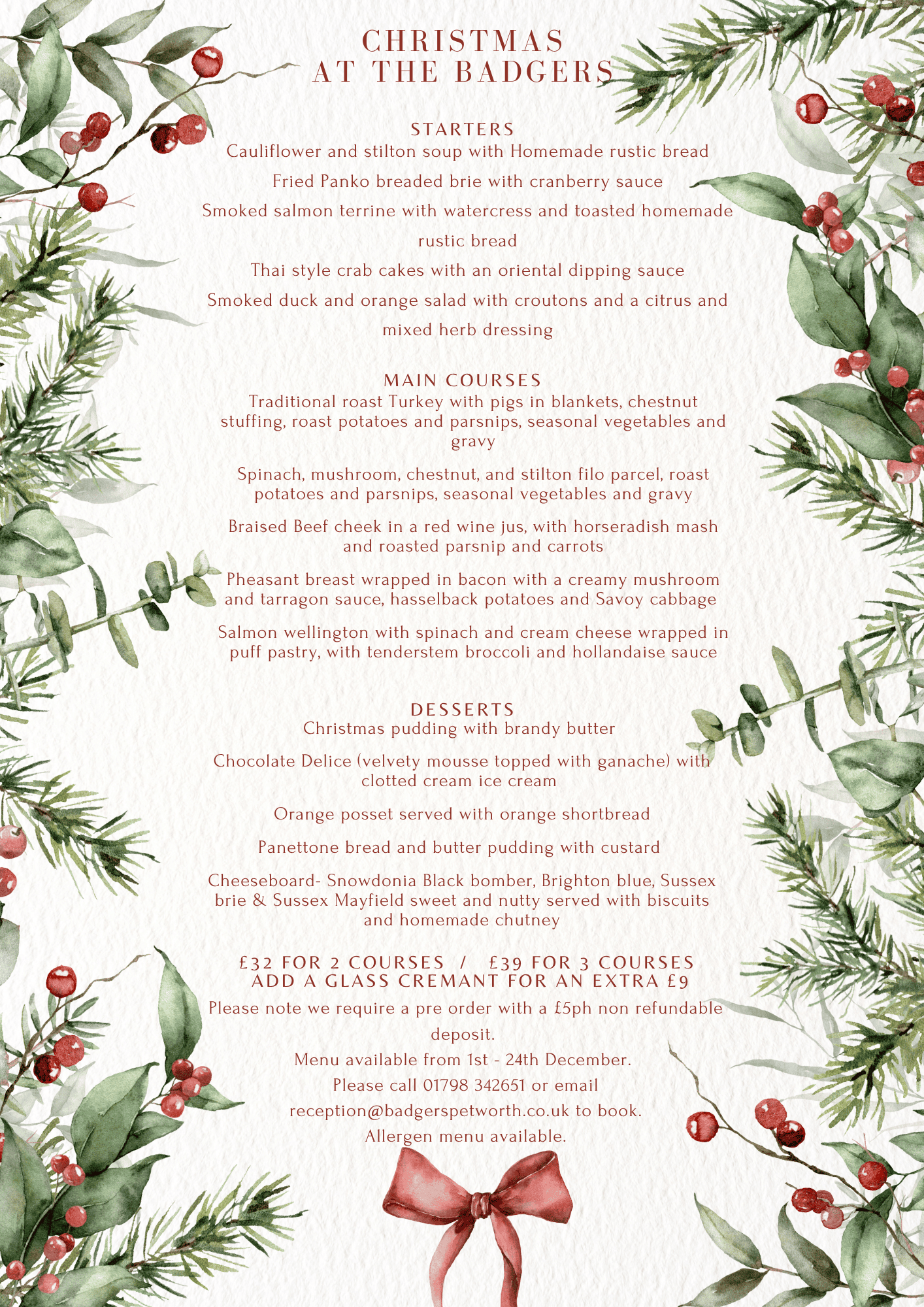 CHRISTMAS
AT THE BADGERS

STARTERS
Cauliflower and stilton soup with Homemade rustic bread

Fried Panko breaded brie with cranberry sauce

Smoked salmon terrine with watercress and toasted homemade rustic bread

Thai style crab cakes with an oriental dipping sauce

Smoked duck and orange salad with croutons and a citrus and mixed herb dressing

MAIN COURSES
Traditional roast Turkey with pigs in blankets, chestnut stuffing, roast potatoes and parsnips, seasonal vegetables and gravy

Spinach, mushroom, chestnut, and stilton filo parcel, roast potatoes and parsnips, seasonal vegetables and gravy

Braised Beef cheek in a red wine jus, with horseradish mash and roasted parsnip and carrots

Pheasant breast wrapped in bacon with a creamy mushroom and tarragon sauce, hasselback potatoes and Savoy cabbage

Salmon wellington with spinach and cream cheese wrapped in puff pastry, with tenderstem broccoli and hollandaise sauce

DESSERTS
Christmas pudding with brandy butter

Chocolate Delice (velvety mousse topped with ganache) with clotted cream ice cream

Orange posset served with orange shortbread

Panettone bread and butter pudding with custard

Cheeseboard- Snowdonia Black bomber, Brighton blue, Sussex brie & Sussex Mayfield sweet and nutty served with biscuits and homemade chutney

£32 FOR 2 COURSES / £39 FOR 3 COURSES
ADD A GLASS CREMANT FOR AN EXTRA £9

Please note we require a pre order with a £5ph non refundable deposit.
Menu available from 1st - 24th December.
Please call 01798 342651 or email reception@badgerspetworth.co.uk to book.
Allergen menu available.